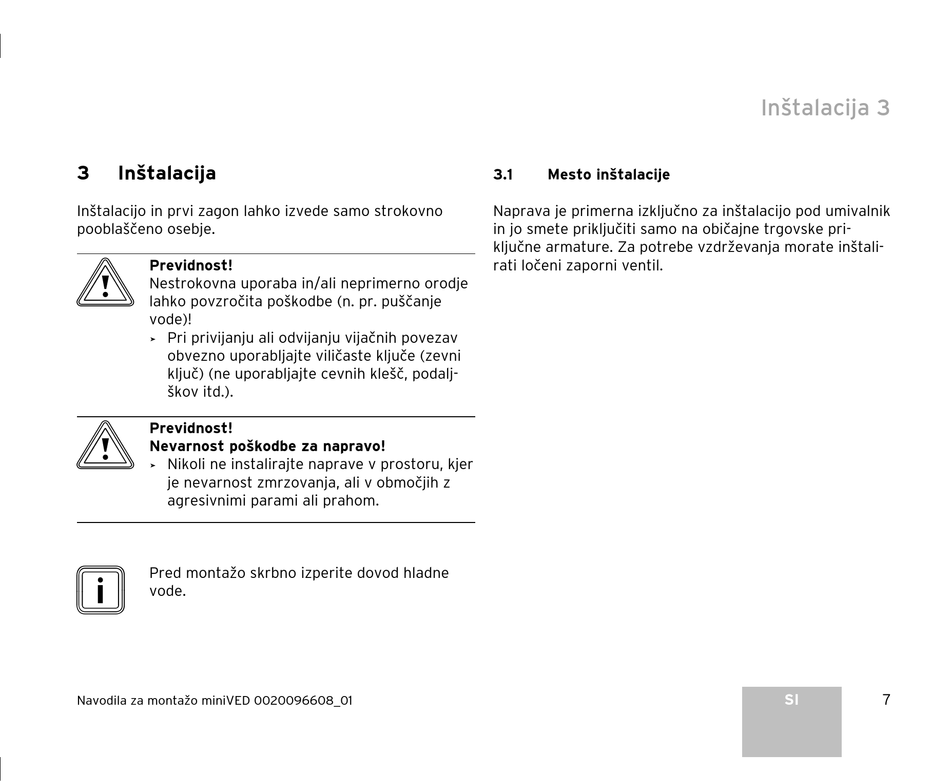 Inštalacija 3

3 Inštalacija

Inštalacijo in prvi zagon lahko izvede samo strokovno pooblaščeno osebje.

Previdnost!
Nestrokovna uporaba in/ali neprimerno orodje lahko povzročita poškodbe (n. pr. puščanje vode)!
▸ Pri privijanju ali odvijanju vijačnih povezav obvezno uporabljajte viličaste ključe (zevni ključ) (ne uporabljajte cevnih klešč, podaljškov itd.).

Previdnost!
Nevarnost poškodbe za napravo!
▸ Nikoli ne instalirajte naprave v prostoru, kjer je nevarnost zmrzovanja, ali v območjih z agresivnimi parami ali prahom.

Pred montažo skrbno izperite dovod hladne vode.

3.1 Mesto inštalacije

Naprava je primerna izključno za inštalacijo pod umivalnik in jo smete priključiti samo na običajne trgovske priključne armature. Za potrebe vzdrževanja morate inštalirati ločeni zaporni ventil.

Navodila za montažo miniVED 0020096608_01

SI

7